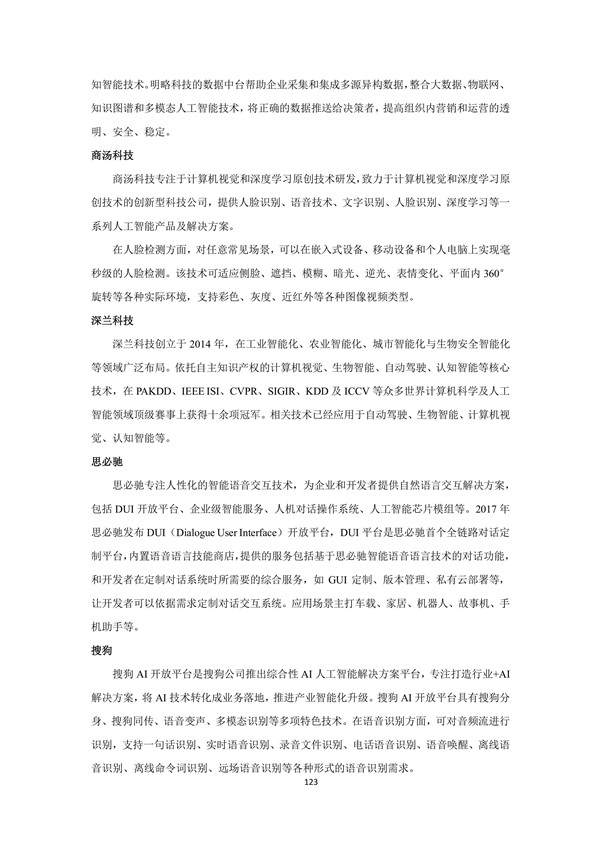 知智能技术。明略科技的数据中台帮助企业采集和集成多源异构数据，整合大数据、物联网、知识图谱和多模态人工智能技术，将正确的数据推送给决策者，提高组织内营销和运营的透明、安全、稳定。

商汤科技

商汤科技专注于计算机视觉和深度学习原创技术研发，致力于计算机视觉和深度学习原创技术的创新型科技公司，提供人脸识别、语音技术、文字识别、人脸识别、深度学习等一系列人工智能产品及解决方案。

在人脸检测方面，对任意常见场景，可以在嵌入式设备、移动设备和个人电脑上实现毫秒级的人脸检测。该技术可适应侧脸、遮挡、模糊、暗光、逆光、表情变化、平面内 360°旋转等各种实际环境，支持彩色、灰度、近红外等各种图像视频类型。

深兰科技

深兰科技创立于 2014 年，在工业智能化、农业智能化、城市智能化与生物安全智能化等领域广泛布局。依托自主知识产权的计算机视觉、生物智能、自动驾驶、认知智能等核心技术，在 PAKDD、IEEE ISI、CVPR、SIGIR、KDD 及 ICCV 等众多世界计算机科学及人工智能领域顶级赛事上获得十余项冠军。相关技术已经应用于自动驾驶、生物智能、计算机视觉、认知智能等。

思必驰

思必驰专注人性化的智能语音交互技术，为企业和开发者提供自然语言交互解决方案，包括 DUI 开放平台、企业级智能服务、人机对话操作系统、人工智能芯片模组等。2017 年思必驰发布 DUI（Dialogue User Interface）开放平台，DUI 平台是思必驰首个全链路对话定制平台，内置语音语言技能商店，提供的服务包括基于思必驰智能语音语言技术的对话功能，和开发者在定制对话系统时所需要的综合服务，如 GUI 定制、版本管理、私有云部署等，让开发者可以依据需求定制对话交互系统。应用场景主打车载、家居、机器人、故事机、手机助手等。

搜狗

搜狗 AI 开放平台是搜狗公司推出综合性 AI 人工智能解决方案平台，专注打造行业+AI 解决方案，将 AI 技术转化成业务落地，推进产业智能化升级。搜狗 AI 开放平台具有搜狗分身、搜狗同传、语音变声、多模态识别等多项特色技术。在语音识别方面，可对音频流进行识别，支持一句话识别、实时语音识别、录音文件识别、电话语音识别、语音唤醒、离线语音识别、离线命令词识别、远场语音识别等各种形式的语音识别需求。

123